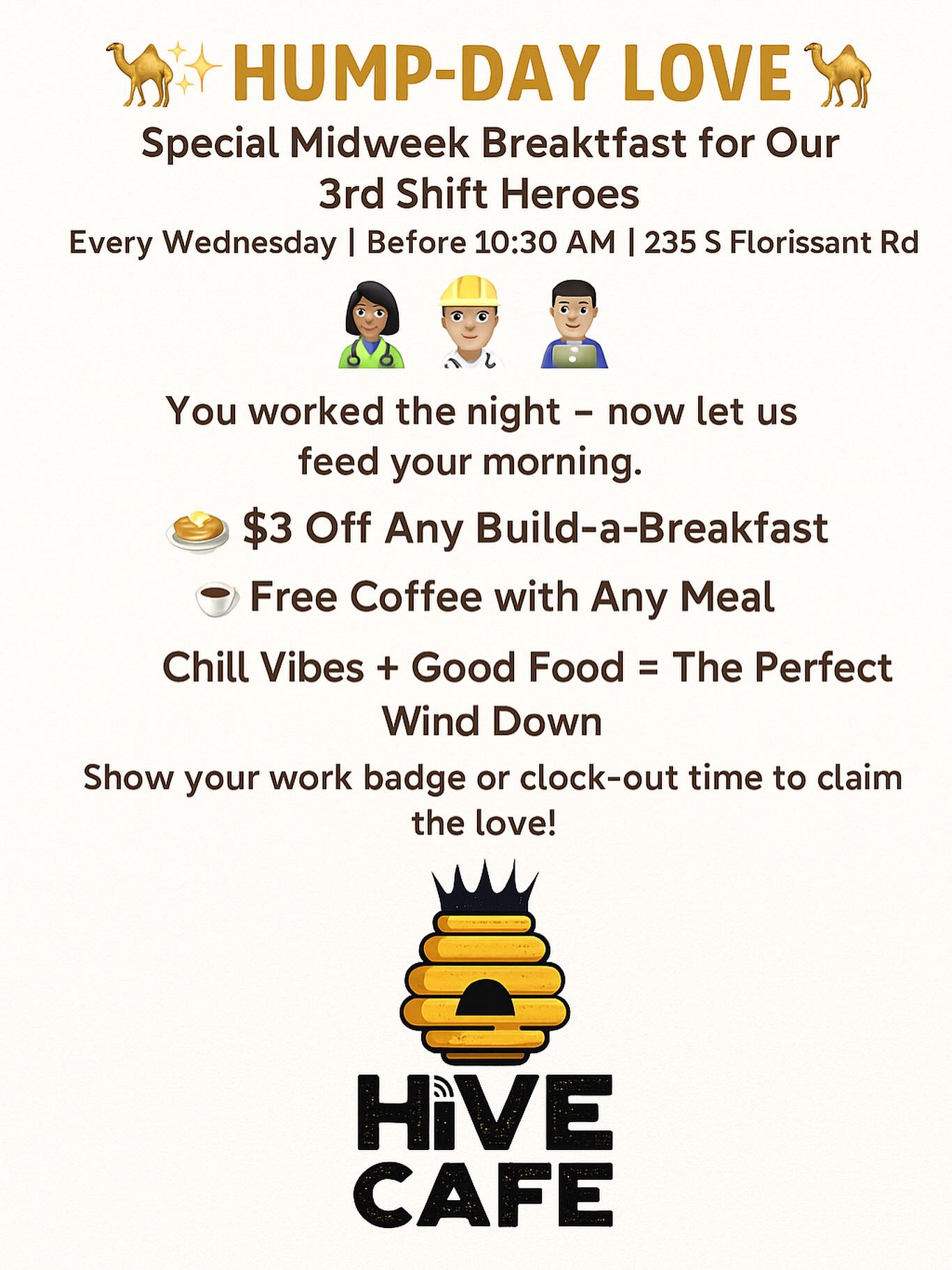 HUMP-DAY LOVE

Special Midweek Breaktfast for Our 3rd Shift Heroes

Every Wednesday | Before 10:30 AM | 235 S Florissant Rd

You worked the night – now let us feed your morning.

$3 Off Any Build-a-Breakfast

Free Coffee with Any Meal

Chill Vibes + Good Food = The Perfect Wind Down

Show your work badge or clock-out time to claim the love!

HiVE
CAFE